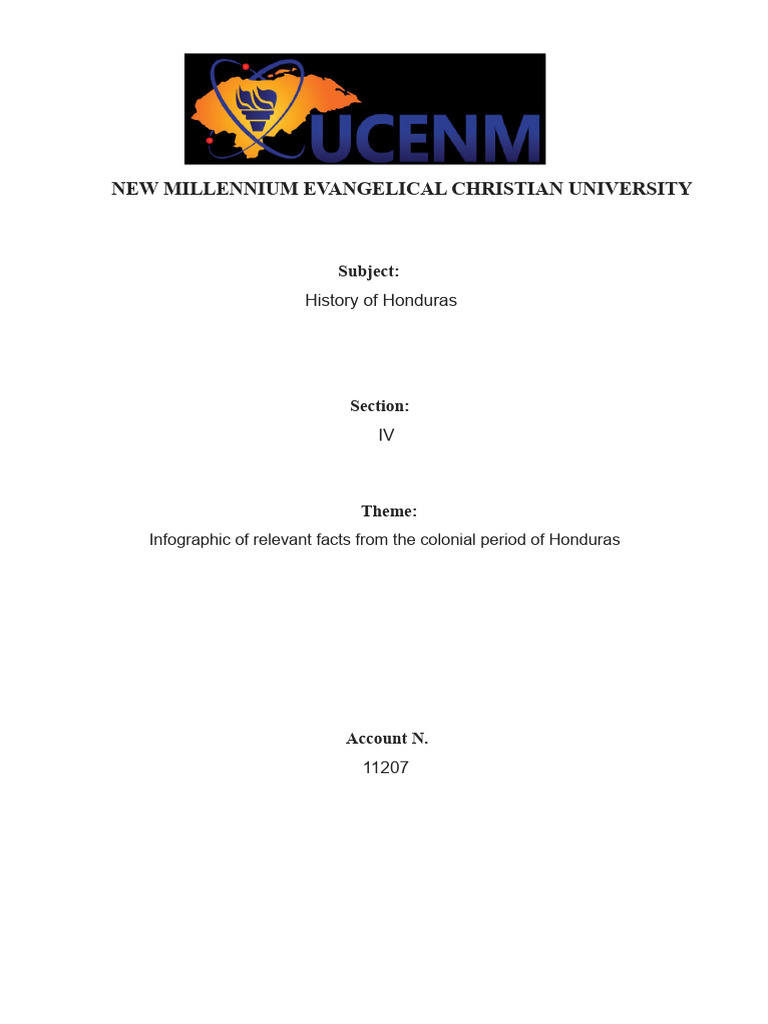 UCENM

NEW MILLENNIUM EVANGELICAL CHRISTIAN UNIVERSITY

Subject:

History of Honduras

Section:

IV

Theme:

Infographic of relevant facts from the colonial period of Honduras

Account N.

11207